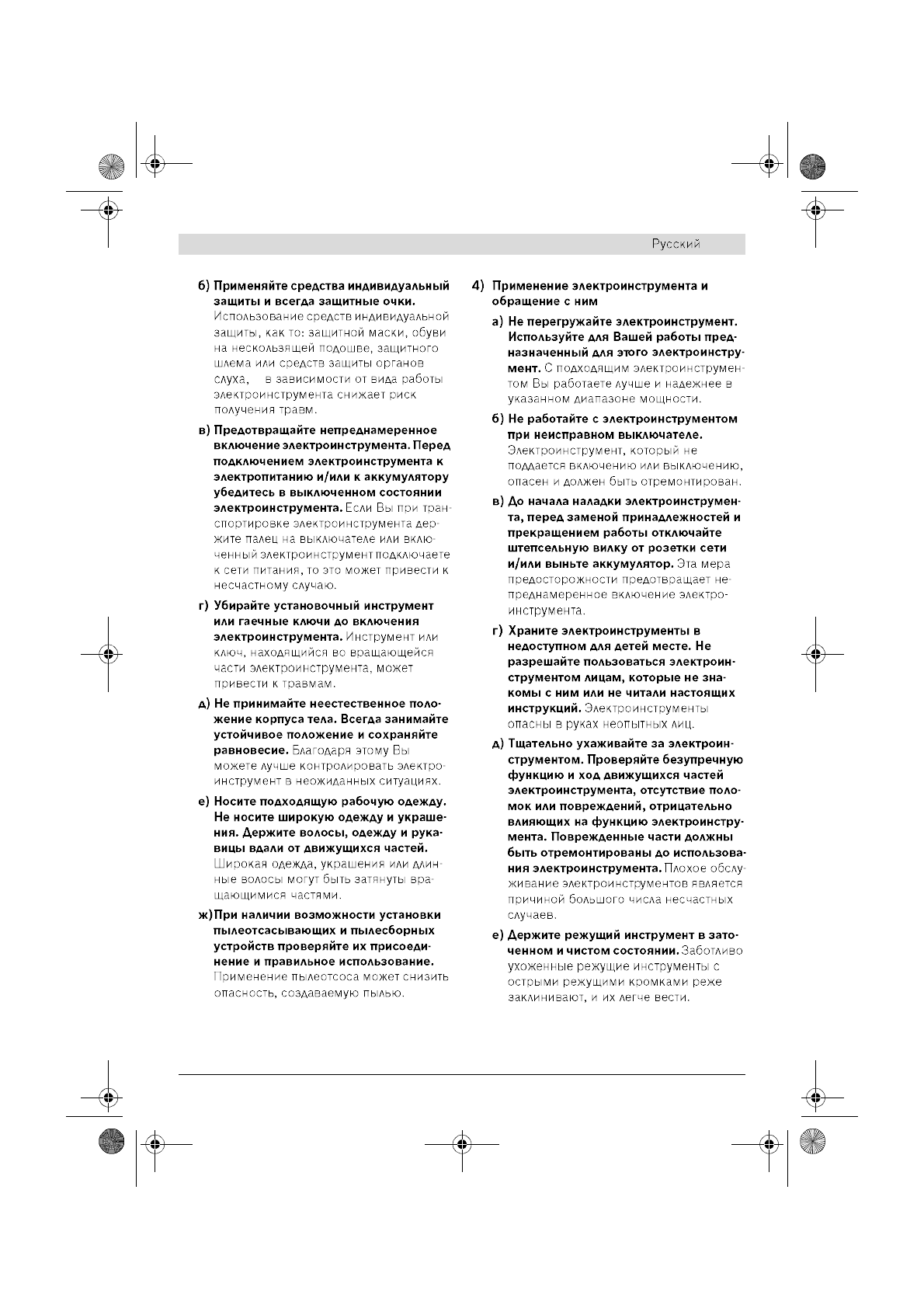 Русский

б) Применяйте средства индивидуальный защиты и всегда защитные очки. Использование средств индивидуальной защиты, как то: защитной маски, обуви на нескользящей подошве, защитного шлема или средств защиты органов слуха, в зависимости от вида работы электроинструмента снижает риск получения травм.

в) Предотвращайте непреднамеренное включение электроинструмента. Перед подключением электроинструмента к электропитанию и/или к аккумулятору убедитесь в выключенном состоянии электроинструмента. Если Вы при транспортировке электроинструмента держите палец на выключателе или включенный электроинструмент подключаете к сети питания, то это может привести к несчастному случаю.

г) Убирайте установочный инструмент или гаечные ключи до включения электроинструмента. Инструмент или ключ, находящийся во вращающейся части электроинструмента, может привести к травмам.

д) Не принимайте неестественное положение корпуса тела. Всегда занимайте устойчивое положение и сохраняйте равновесие. Благодаря этому Вы можете лучше контролировать электроинструмент в неожиданных ситуациях.

е) Носите подходящую рабочую одежду. Не носите широкую одежду и украшения. Держите волосы, одежду и рукавицы вдали от движущихся частей. Широкая одежда, украшения или длинные волосы могут быть затянуты вращающимися частями.

ж) При наличии возможности установки пылеотсасывающих и пылесборных устройств проверяйте их присоединение и правильное использование. Применение пылеотсоса может снизить опасность, создаваемую пылью.

4) Применение электроинструмента и обращение с ним

а) Не перегружайте электроинструмент. Используйте для Вашей работы предназначенный для этого электроинструмент. С подходящим электроинструментом Вы работаете лучше и надежнее в указанном диапазоне мощности.

б) Не работайте с электроинструментом при неисправном выключателе. Электроинструмент, который не поддается включению или выключению, опасен и должен быть отремонтирован.

в) До начала наладки электроинструмента, перед заменой принадлежностей и прекращением работы отключайте штепсельную вилку от розетки сети и/или выньте аккумулятор. Эта мера предосторожности предотвращает непреднамеренное включение электроинструмента.

г) Храните электроинструменты в недоступном для детей месте. Не разрешайте пользоваться электроинструментом лицам, которые не знакомы с ним или не читали настоящих инструкций. Электроинструменты опасны в руках неопытных лиц.

д) Тщательно ухаживайте за электроинструментом. Проверяйте безупречную функцию и ход движущихся частей электроинструмента, отсутствие поломок или повреждений, отрицательно влияющих на функцию электроинструмента. Поврежденные части должны быть отремонтированы до использования электроинструмента. Плохое обслуживание электроинструментов является причиной большого числа несчастных случаев.

е) Держите режущий инструмент в заточенном и чистом состоянии. Заботливо ухоженные режущие инструменты с острыми режущими кромками реже заклинивают, и их легче вести.